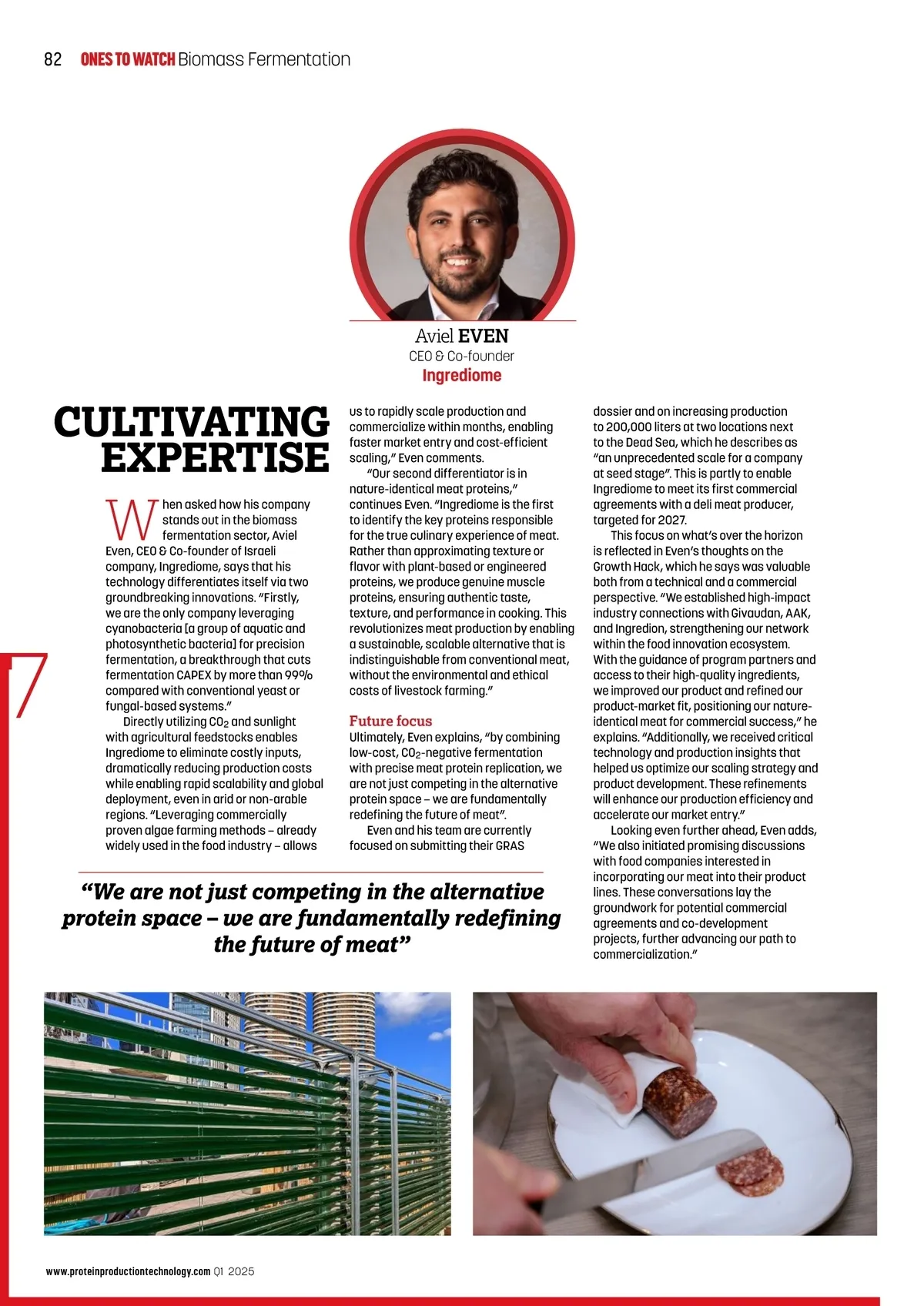 82 ONES TO WATCH Biomass Fermentation

Aviel EVEN
CEO & Co-founder
Ingrediome

CULTIVATING EXPERTISE

When asked how his company stands out in the biomass fermentation sector, Aviel Even, CEO & Co-founder of Israeli company, Ingrediome, says that his technology differentiates itself via two groundbreaking innovations. "Firstly, we are the only company leveraging cyanobacteria [a group of aquatic and photosynthetic bacteria] for precision fermentation, a breakthrough that cuts fermentation CAPEX by more than 99% compared with conventional yeast or fungal-based systems."

Directly utilizing $CO_2$ and sunlight with agricultural feedstocks enables Ingrediome to eliminate costly inputs, dramatically reducing production costs while enabling rapid scalability and global deployment, even in arid or non-arable regions. "Leveraging commercially proven algae farming methods – already widely used in the food industry – allows us to rapidly scale production and commercialize within months, enabling faster market entry and cost-efficient scaling," Even comments.

"Our second differentiator is in nature-identical meat proteins," continues Even. "Ingrediome is the first to identify the key proteins responsible for the true culinary experience of meat. Rather than approximating texture or flavor with plant-based or engineered proteins, we produce genuine muscle proteins, ensuring authentic taste, texture, and performance in cooking. This revolutionizes meat production by enabling a sustainable, scalable alternative that is indistinguishable from conventional meat, without the environmental and ethical costs of livestock farming."

Future focus
Ultimately, Even explains, "by combining low-cost, $CO_2$-negative fermentation with precise meat protein replication, we are not just competing in the alternative protein space – we are fundamentally redefining the future of meat".

Even and his team are currently focused on submitting their GRAS dossier and on increasing production to 200,000 liters at two locations next to the Dead Sea, which he describes as "an unprecedented scale for a company at seed stage". This is partly to enable Ingrediome to meet its first commercial agreements with a deli meat producer, targeted for 2027.

This focus on what's over the horizon is reflected in Even's thoughts on the Growth Hack, which he says was valuable both from a technical and a commercial perspective. "We established high-impact industry connections with Givaudan, AAK, and Ingredion, strengthening our network within the food innovation ecosystem. With the guidance of program partners and access to their high-quality ingredients, we improved our product and refined our product-market fit, positioning our nature-identical meat for commercial success," he explains. "Additionally, we received critical technology and production insights that helped us optimize our scaling strategy and product development. These refinements will enhance our production efficiency and accelerate our market entry."

Looking even further ahead, Even adds, "We also initiated promising discussions with food companies interested in incorporating our meat into their product lines. These conversations lay the groundwork for potential commercial agreements and co-development projects, further advancing our path to commercialization."

"We are not just competing in the alternative protein space – we are fundamentally redefining the future of meat"

www.proteinproductiontechnology.com Q1 2025